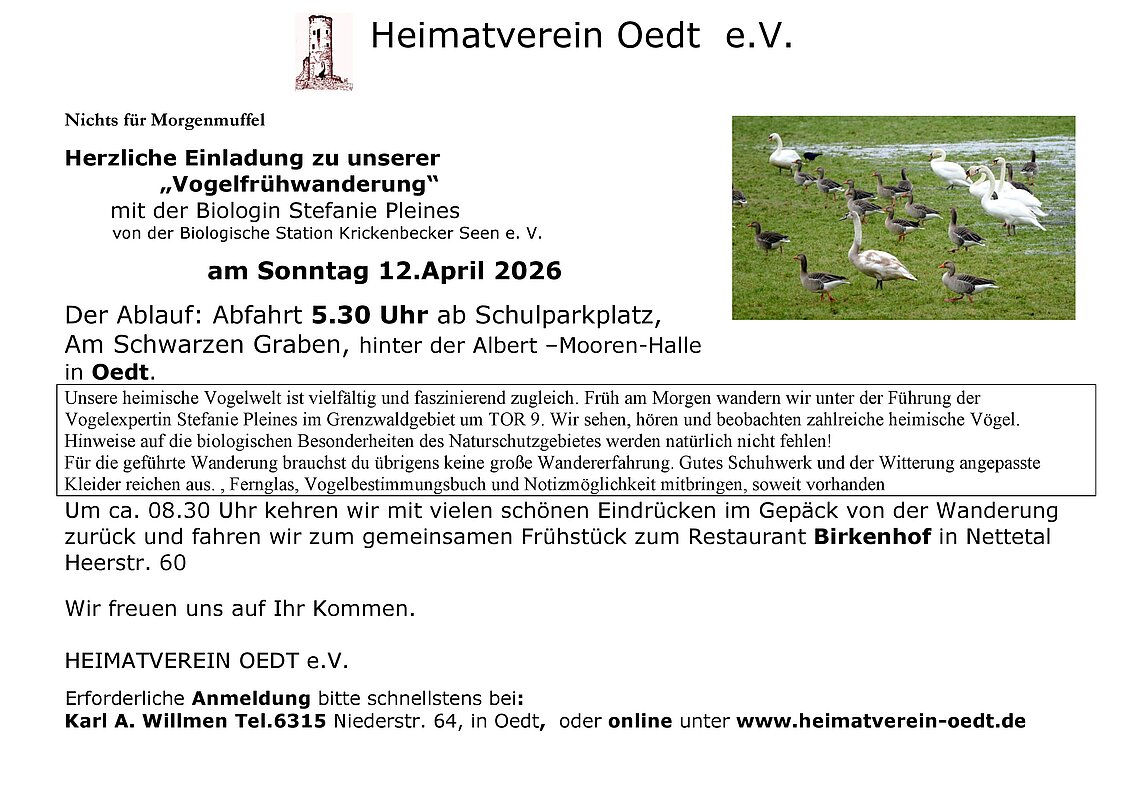 Heimatverein Oedt e.V.

Nichts für Morgenmuffel

Herzliche Einladung zu unserer „Vogelfrühwanderung“ mit der Biologin Stefanie Pleines von der Biologische Station Krickenbecker Seen e. V.

am Sonntag 12.April 2026

Der Ablauf: Abfahrt 5.30 Uhr ab Schulparkplatz, Am Schwarzen Graben, hinter der Albert –Mooren-Halle in Oedt.

Unsere heimische Vogelwelt ist vielfältig und faszinierend zugleich. Früh am Morgen wandern wir unter der Führung der Vogelexpertin Stefanie Pleines im Grenzwaldgebiet um TOR 9. Wir sehen, hören und beobachten zahlreiche heimische Vögel. Hinweise auf die biologischen Besonderheiten des Naturschutzgebietes werden natürlich nicht fehlen!
Für die geführte Wanderung brauchst du übrigens keine große Wandererfahrung. Gutes Schuhwerk und der Witterung angepasste Kleider reichen aus. , Fernglas, Vogelbestimmungsbuch und Notizmöglichkeit mitbringen, soweit vorhanden

Um ca. 08.30 Uhr kehren wir mit vielen schönen Eindrücken im Gepäck von der Wanderung zurück und fahren wir zum gemeinsamen Frühstück zum Restaurant Birkenhof in Nettetal Heerstr. 60

Wir freuen uns auf Ihr Kommen.

HEIMATVEREIN OEDT e.V.

Erforderliche Anmeldung bitte schnellstens bei:
Karl A. Willmen Tel.6315 Niederstr. 64, in Oedt, oder online unter www.heimatverein-oedt.de